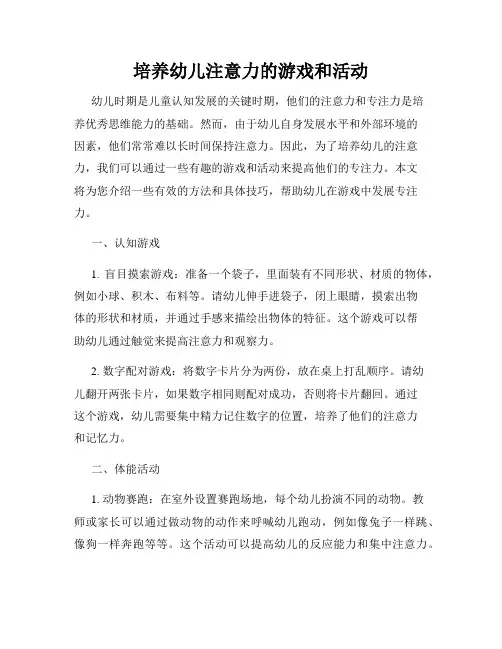 培养幼儿注意力的游戏和活动

幼儿时期是儿童认知发展的关键时期，他们的注意力和专注力是培养优秀思维能力的基础。然而，由于幼儿自身发展水平和外部环境的因素，他们常常难以长时间保持注意力。因此，为了培养幼儿的注意力，我们可以通过一些有趣的游戏和活动来提高他们的专注力。本文将为您介绍一些有效的方法和具体技巧，帮助幼儿在游戏中发展专注力。

一、认知游戏

1. 盲目摸索游戏：准备一个袋子，里面装有不同形状、材质的物体，例如小球、积木、布料等。请幼儿伸手进袋子，闭上眼睛，摸索出物体的形状和材质，并通过手感来描绘出物体的特征。这个游戏可以帮助幼儿通过触觉来提高注意力和观察力。

2. 数字配对游戏：将数字卡片分为两份，放在桌上打乱顺序。请幼儿翻开两张卡片，如果数字相同则配对成功，否则将卡片翻回。通过这个游戏，幼儿需要集中精力记住数字的位置，培养了他们的注意力和记忆力。

二、体能活动

1. 动物赛跑：在室外设置赛跑场地，每个幼儿扮演不同的动物。教师或家长可以通过做动物的动作来呼喊幼儿跑动，例如像兔子一样跳、像狗一样奔跑等等。这个活动可以提高幼儿的反应能力和集中注意力。